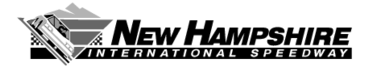 NEW HAMPSHIRE
INTERNATIONAL SPEEDWAY